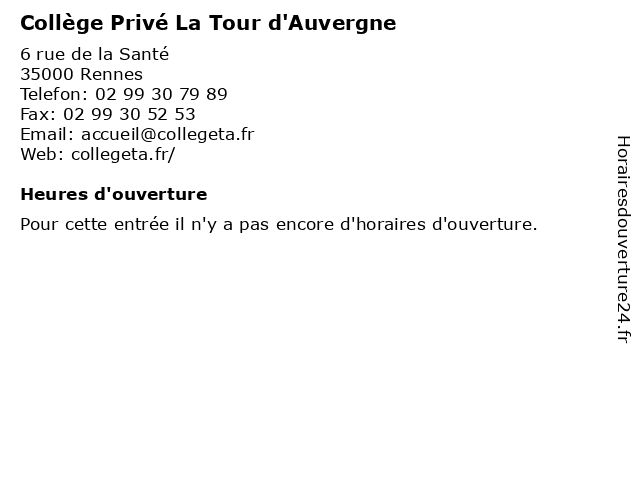 Collège Privé La Tour d'Auvergne

6 rue de la Santé
35000 Rennes
Telefon: 02 99 30 79 89
Fax: 02 99 30 52 53
Email: accueil@collegeta.fr
Web: collegeta.fr/

Heures d'ouverture

Pour cette entrée il n'y a pas encore d'horaires d'ouverture.

Horairesdouverture24.fr